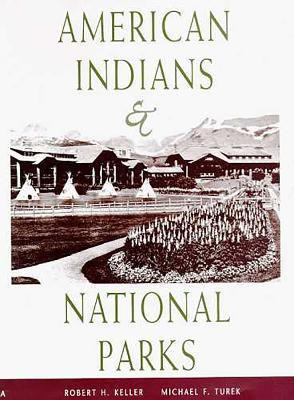 AMERICAN INDIANS & NATIONAL PARKS

A ROBERT H. KELLER MICHAEL F. TUREK